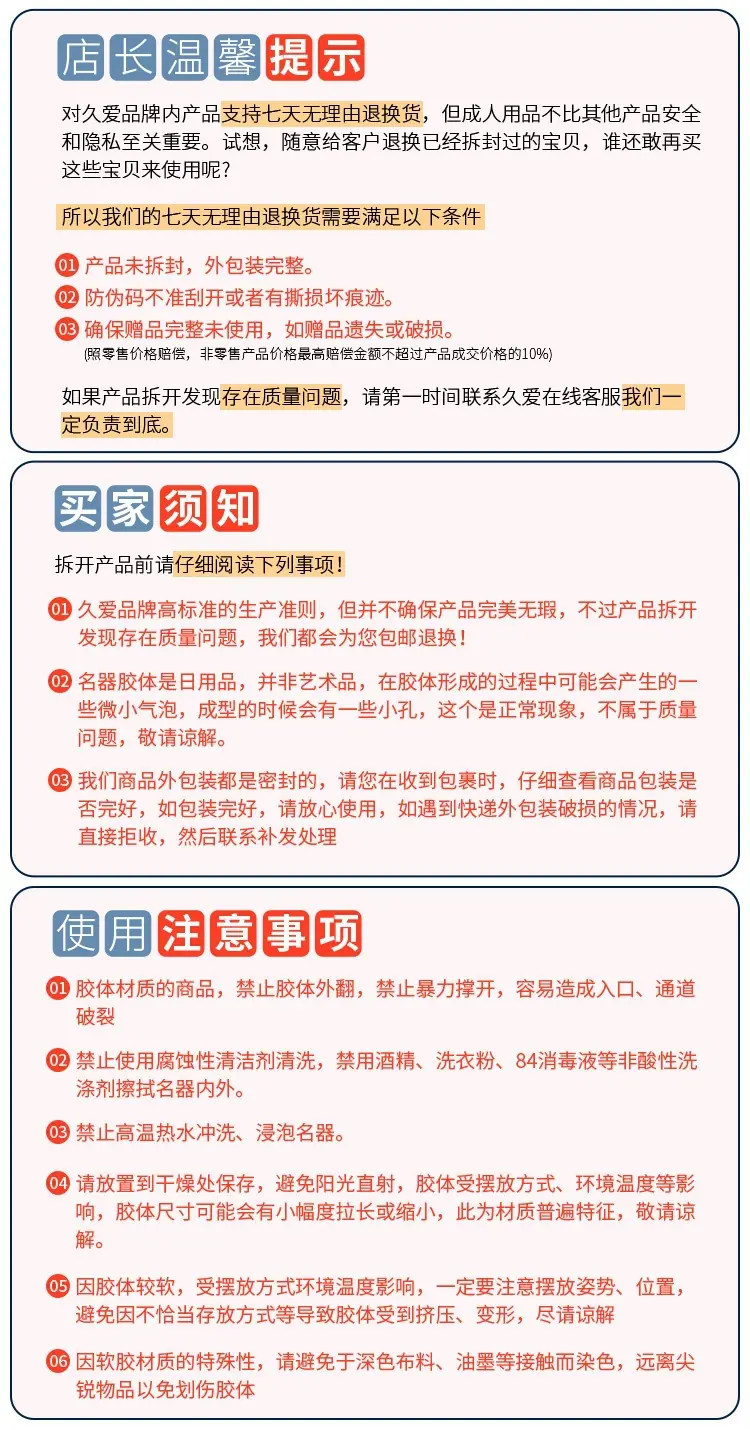 店长温馨提示

对久爱品牌内产品支持七天无理由退换货，但成人用品不比其他产品安全和隐私至关重要。试想，随意给客户退换已经拆封过的宝贝，谁还敢再买这些宝贝来使用呢？

所以我们的七天无理由退换货需要满足以下条件

01 产品未拆封，外包装完整。
02 防伪码不准刮开或者有撕损坏痕迹。
03 确保赠品完整未使用，如赠品遗失或破损。
(照零售价格赔偿，非零售产品价格最高赔偿金额不超过产品成交价格的10%)

如果产品拆开发现存在质量问题，请第一时间联系久爱在线客服我们一定负责到底。

买家须知

拆开产品前请仔细阅读下列事项！

01 久爱品牌高标准的生产准则，但并不确保产品完美无瑕，不过产品拆开发现存在质量问题，我们都会为您包邮退换！

02 名器胶体是日用品，并非艺术品，在胶体形成的过程中可能会产生的一些微小气泡，成型的时候会有一些小孔，这个是正常现象，不属于质量问题，敬请谅解。

03 我们商品外包装都是密封的，请您在收到包裹时，仔细查看商品包装是否完好，如包装完好，请放心使用，如遇到快递外包装破损的情况，请直接拒收，然后联系补发处理

使用注意事项

01 胶体材质的商品，禁止胶体外翻，禁止暴力撑开，容易造成入口、通道破裂

02 禁止使用腐蚀性清洁剂清洗，禁用酒精、洗衣粉、84消毒液等非酸性洗涤剂擦拭名器内外。

03 禁止高温热水冲洗、浸泡名器。

04 请放置到干燥处保存，避免阳光直射，胶体受摆放方式、环境温度等影响，胶体尺寸可能会有小幅度拉长或缩小，此为材质普遍特征，敬请谅解。

05 因胶体较软，受摆放方式环境温度影响，一定要注意摆放姿势、位置，避免因不恰当存放方式等导致胶体受到挤压、变形，尽请谅解

06 因软胶材质的特殊性，请避免于深色布料、油墨等接触而染色，远离尖锐物品以免划伤胶体